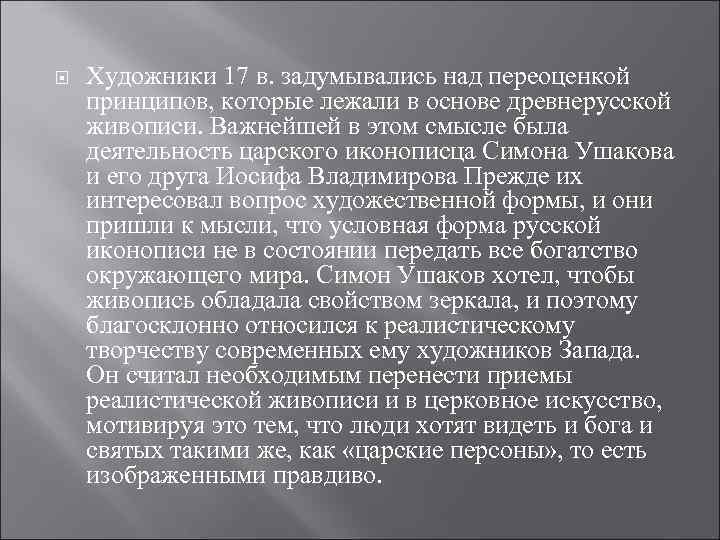 Художники 17 в. задумывались над переоценкой принципов, которые лежали в основе древнерусской живописи. Важнейшей в этом смысле была деятельность царского иконописца Симона Ушакова и его друга Иосифа Владимирова Прежде их интересовал вопрос художественной формы, и они пришли к мысли, что условная форма русской иконописи не в состоянии передать все богатство окружающего мира. Симон Ушаков хотел, чтобы живопись обладала свойством зеркала, и поэтому благосклонно относился к реалистическому творчеству современных ему художников Запада. Он считал необходимым перенести приемы реалистической живописи и в церковное искусство, мотивируя это тем, что люди хотят видеть и бога и святых такими же, как «царские персоны», то есть изображенными правдиво.